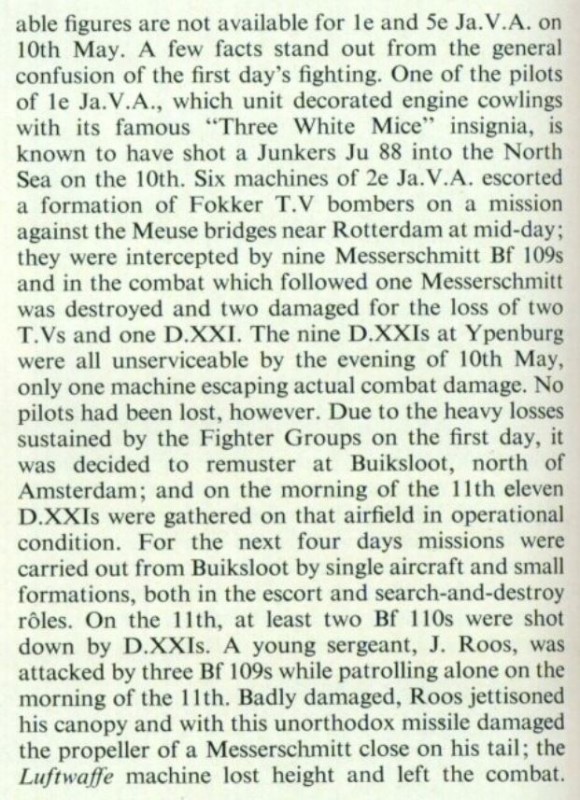 able figures are not available for 1e and 5e Ja.V.A. on 10th May. A few facts stand out from the general confusion of the first day's fighting. One of the pilots of 1e Ja.V.A., which unit decorated engine cowlings with its famous "Three White Mice" insignia, is known to have shot a Junkers Ju 88 into the North Sea on the 10th. Six machines of 2e Ja.V.A. escorted a formation of Fokker T.V bombers on a mission against the Meuse bridges near Rotterdam at mid-day; they were intercepted by nine Messerschmitt Bf 109s and in the combat which followed one Messerschmitt was destroyed and two damaged for the loss of two T.Vs and one D.XXI. The nine D.XXIs at Ypenburg were all unserviceable by the evening of 10th May, only one machine escaping actual combat damage. No pilots had been lost, however. Due to the heavy losses sustained by the Fighter Groups on the first day, it was decided to remuster at Buiksloot, north of Amsterdam; and on the morning of the 11th eleven D.XXIs were gathered on that airfield in operational condition. For the next four days missions were carried out from Buiksloot by single aircraft and small formations, both in the escort and search-and-destroy rôles. On the 11th, at least two Bf 110s were shot down by D.XXIs. A young sergeant, J. Roos, was attacked by three Bf 109s while patrolling alone on the morning of the 11th. Badly damaged, Roos jettisoned his canopy and with this unorthodox missile damaged the propeller of a Messerschmitt close on his tail; the Luftwaffe machine lost height and left the combat.